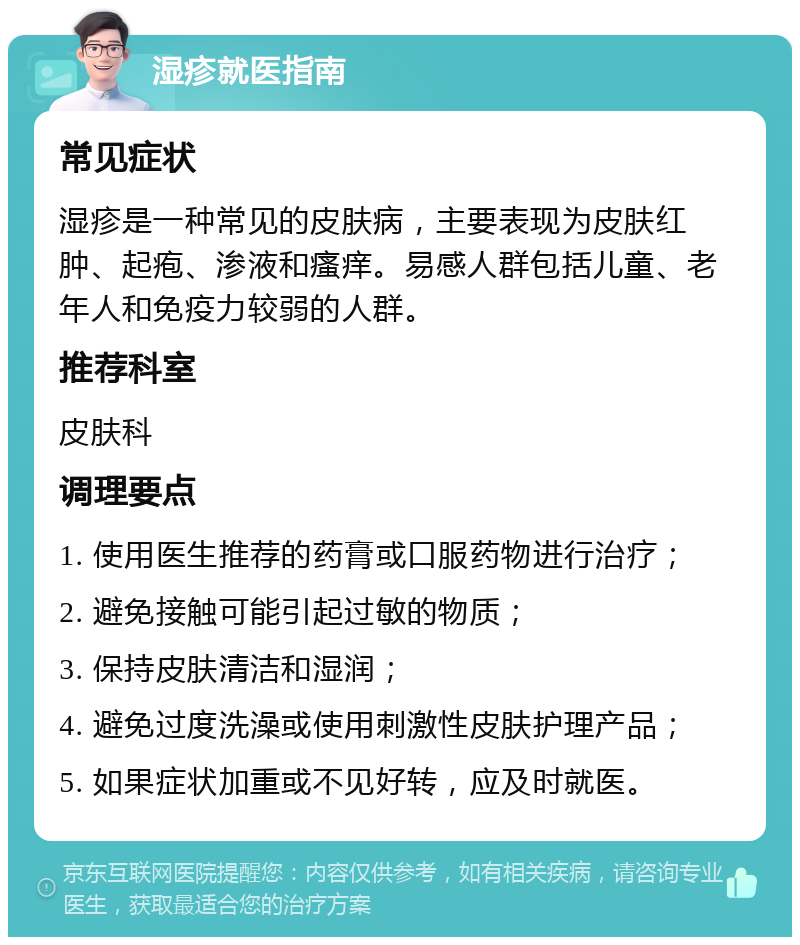 湿疹就医指南

常见症状

湿疹是一种常见的皮肤病，主要表现为皮肤红肿、起疱、渗液和瘙痒。易感人群包括儿童、老年人和免疫力较弱的人群。

推荐科室

皮肤科

调理要点

1. 使用医生推荐的药膏或口服药物进行治疗；

2. 避免接触可能引起过敏的物质；

3. 保持皮肤清洁和湿润；

4. 避免过度洗澡或使用刺激性皮肤护理产品；

5. 如果症状加重或不见好转，应及时就医。

京东互联网医院提醒您：内容仅供参考，如有相关疾病，请咨询专业医生，获取最适合您的治疗方案